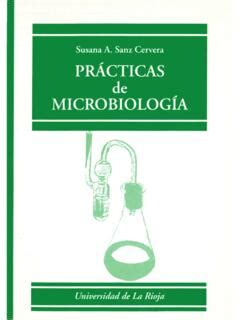 Susana A. Sanz Cervera

PRÁCTICAS
de
MICROBIOLOGÍA

Universidad de La Rioja